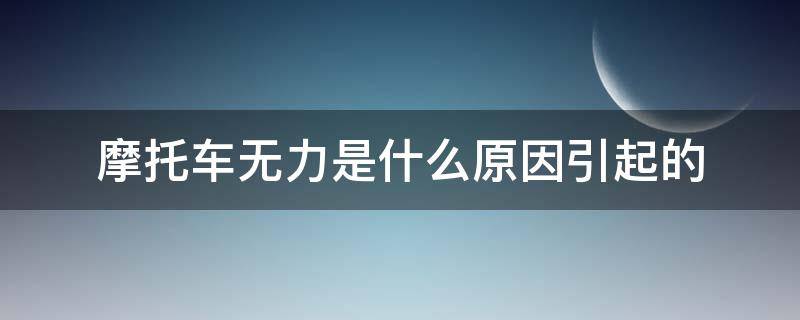 摩托车无力是什么原因引起的